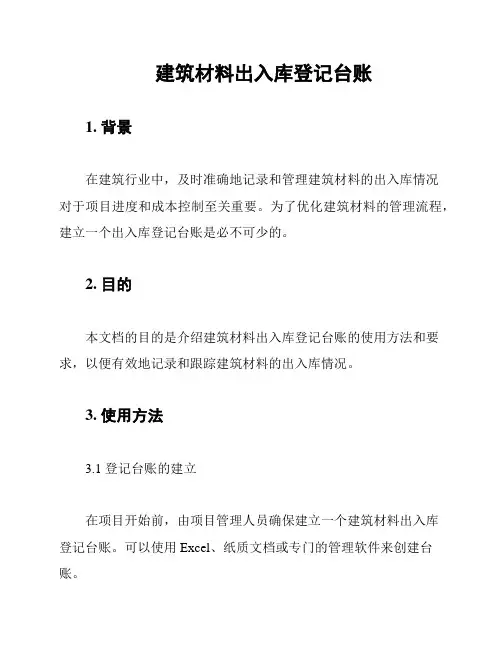 建筑材料出入库登记台账

1. 背景

在建筑行业中，及时准确地记录和管理建筑材料的出入库情况对于项目进度和成本控制至关重要。为了优化建筑材料的管理流程，建立一个出入库登记台账是必不可少的。

2. 目的

本文档的目的是介绍建筑材料出入库登记台账的使用方法和要求，以便有效地记录和跟踪建筑材料的出入库情况。

3. 使用方法

3.1 登记台账的建立

在项目开始前，由项目管理人员确保建立一个建筑材料出入库登记台账。可以使用 Excel、纸质文档或专门的管理软件来创建台账。